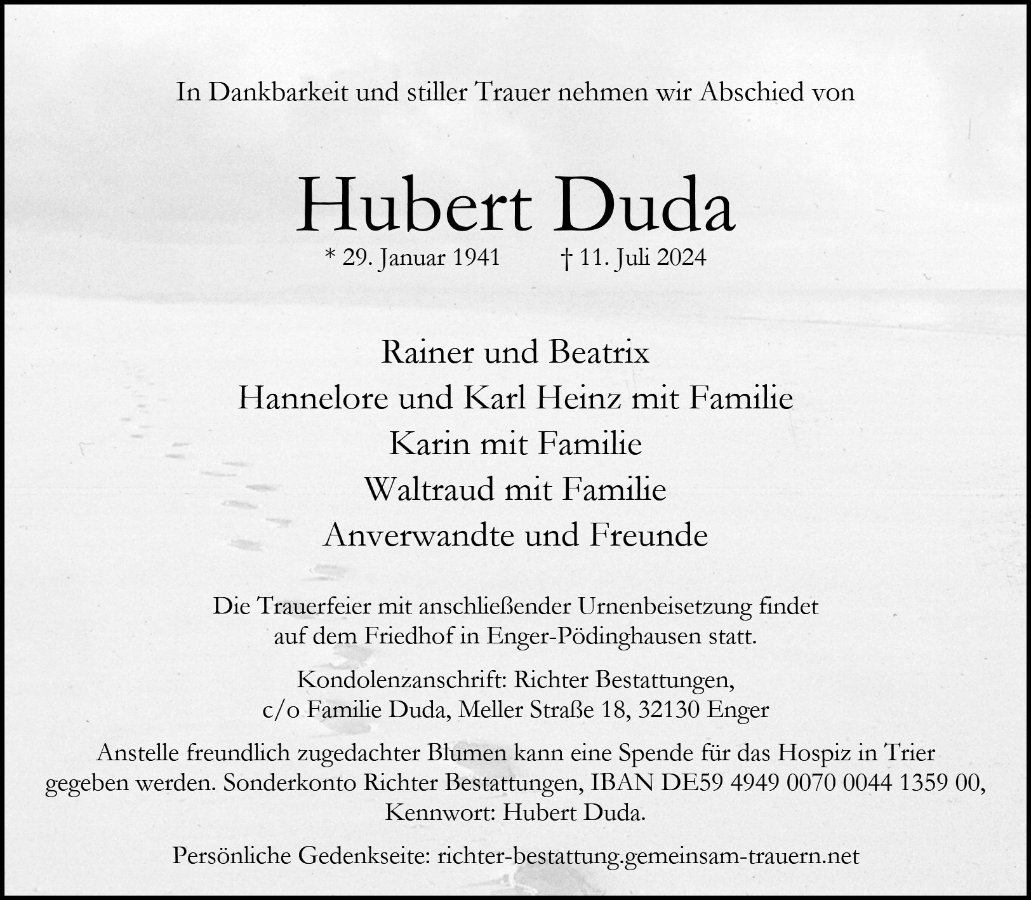 In Dankbarkeit und stiller Trauer nehmen wir Abschied von

Hubert Duda

* 29. Januar 1941 † 11. Juli 2024

Rainer und Beatrix
Hannelore und Karl Heinz mit Familie
Karin mit Familie
Waltraud mit Familie
Anverwandte und Freunde

Die Trauerfeier mit anschließender Urnenbeisetzung findet auf dem Friedhof in Enger-Pödinghausen statt.

Kondolenzanschrift: Richter Bestattungen, c/o Familie Duda, Meller Straße 18, 32130 Enger

Anstelle freundlich zugedachter Blumen kann eine Spende für das Hospiz in Trier gegeben werden. Sonderkonto Richter Bestattungen, IBAN DE59 4949 0070 0044 1359 00, Kennwort: Hubert Duda.

Persönliche Gedenkseite: richter-bestattung.gemeinsam-trauern.net